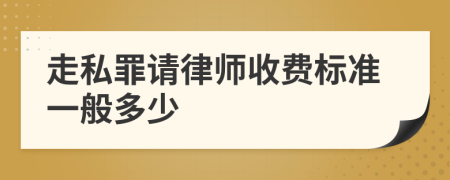 走私罪请律师收费标准一般多少